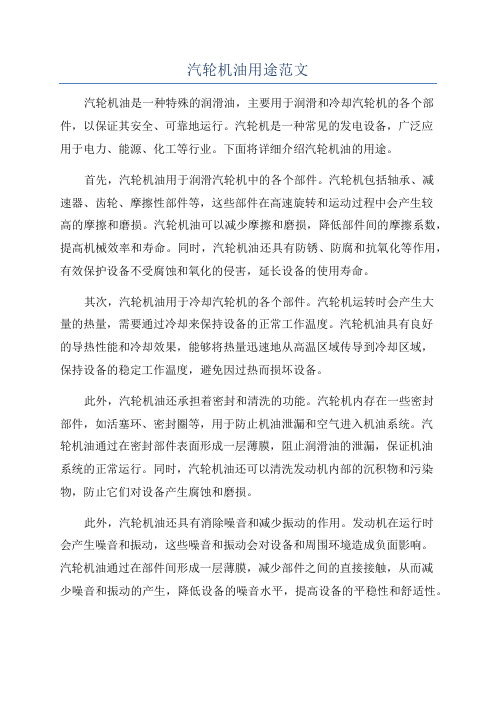 汽轮机油用途范文

汽轮机油是一种特殊的润滑油，主要用于润滑和冷却汽轮机的各个部件，以保证其安全、可靠地运行。汽轮机是一种常见的发电设备，广泛应用于电力、能源、化工等行业。下面将详细介绍汽轮机油的用途。

首先，汽轮机油用于润滑汽轮机中的各个部件。汽轮机包括轴承、减速器、齿轮、摩擦性部件等，这些部件在高速旋转和运动过程中会产生较高的摩擦和磨损。汽轮机油可以减少摩擦和磨损，降低部件间的摩擦系数，提高机械效率和寿命。同时，汽轮机油还具有防锈、防腐和抗氧化等作用，有效保护设备不受腐蚀和氧化的侵害，延长设备的使用寿命。

其次，汽轮机油用于冷却汽轮机的各个部件。汽轮机运转时会产生大量的热量，需要通过冷却来保持设备的正常工作温度。汽轮机油具有良好的导热性能和冷却效果，能够将热量迅速地从高温区域传导到冷却区域，保持设备的稳定工作温度，避免因过热而损坏设备。

此外，汽轮机油还承担着密封和清洗的功能。汽轮机内存在一些密封部件，如活塞环、密封圈等，用于防止机油泄漏和空气进入机油系统。汽轮机油通过在密封部件表面形成一层薄膜，阻止润滑油的泄漏，保证机油系统的正常运行。同时，汽轮机油还可以清洗发动机内部的沉积物和污染物，防止它们对设备产生腐蚀和磨损。

此外，汽轮机油还具有消除噪音和减少振动的作用。发动机在运行时会产生噪音和振动，这些噪音和振动会对设备和周围环境造成负面影响。汽轮机油通过在部件间形成一层薄膜，减少部件之间的直接接触，从而减少噪音和振动的产生，降低设备的噪音水平，提高设备的平稳性和舒适性。